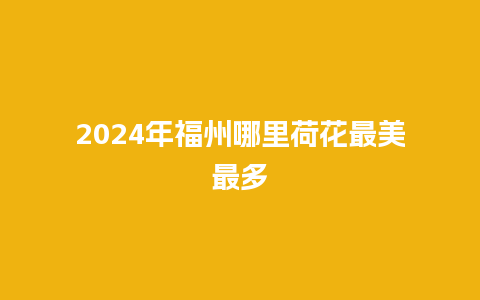 2024年福州哪里荷花最美最多